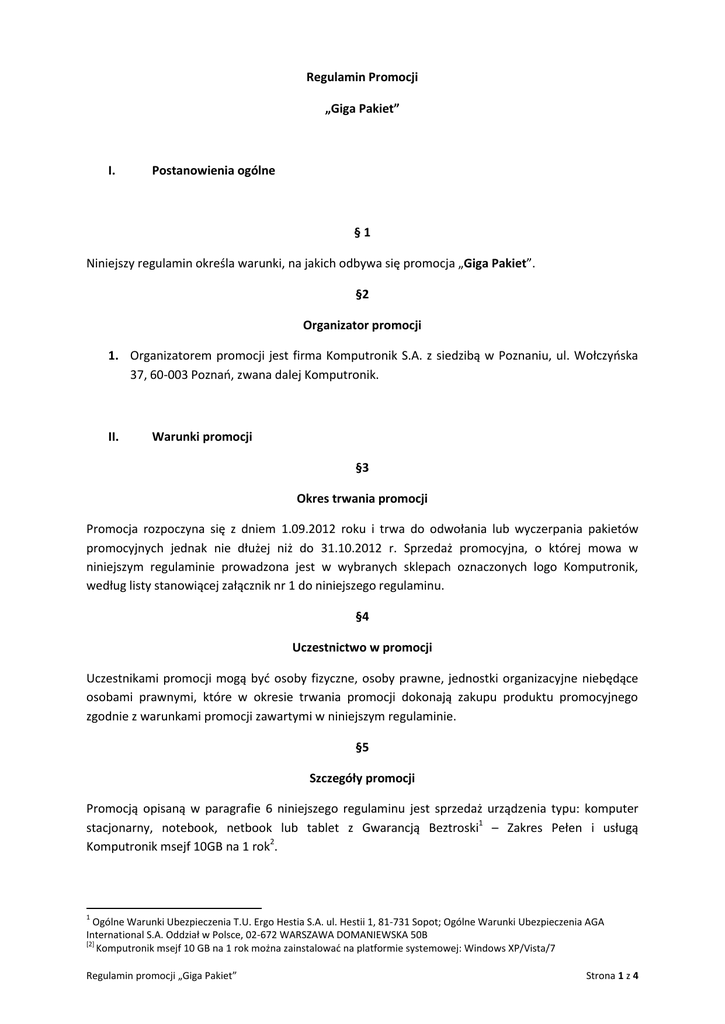 Regulamin Promocji

„Giga Pakiet”

I. Postanowienia ogólne

§ 1

Niniejszy regulamin określa warunki, na jakich odbywa się promocja „Giga Pakiet”.

§2

Organizator promocji

1. Organizatorem promocji jest firma Komputronik S.A. z siedzibą w Poznaniu, ul. Wołczyńska 37, 60-003 Poznań, zwana dalej Komputronik.

II. Warunki promocji

§3

Okres trwania promocji

Promocja rozpoczyna się z dniem 1.09.2012 roku i trwa do odwołania lub wyczerpania pakietów promocyjnych jednak nie dłużej niż do 31.10.2012 r. Sprzedaż promocyjna, o której mowa w niniejszym regulaminie prowadzona jest w wybranych sklepach oznaczonych logo Komputronik, według listy stanowiącej załącznik nr 1 do niniejszego regulaminu.

§4

Uczestnictwo w promocji

Uczestnikami promocji mogą być osoby fizyczne, osoby prawne, jednostki organizacyjne niebędące osobami prawnymi, które w okresie trwania promocji dokonają zakupu produktu promocyjnego zgodnie z warunkami promocji zawartymi w niniejszym regulaminie.

§5

Szczegóły promocji

Promocją opisaną w paragrafie 6 niniejszego regulaminu jest sprzedaż urządzenia typu: komputer stacjonarny, notebook, netbook lub tablet z Gwarancją Beztroski$^1$ – Zakres Pełen i usługą Komputronik msejf 10GB na 1 rok$^2$.

$^1$ Ogólne Warunki Ubezpieczenia T.U. Ergo Hestia S.A. ul. Hestii 1, 81-731 Sopot; Ogólne Warunki Ubezpieczenia AGA International S.A. Oddział w Polsce, 02-672 WARSZAWA DOMANIEWSKA 50B
$^{[2]}$ Komputronik msejf 10 GB na 1 rok można zainstalować na platformie systemowej: Windows XP/Vista/7

Regulamin promocji „Giga Pakiet” Strona 1 z 4